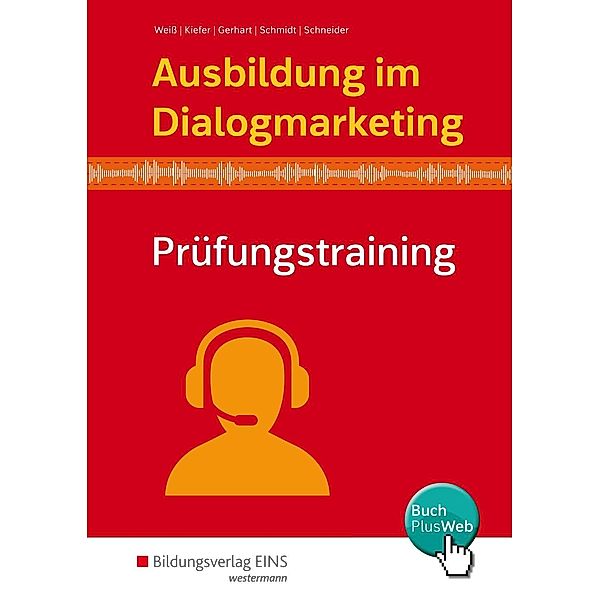 Weiß | Kiefer | Gerhart | Schmidt | Schneider

Ausbildung im Dialogmarketing

Prüfungstraining

Buch PlusWeb

Bildungsverlag EINS
westermann